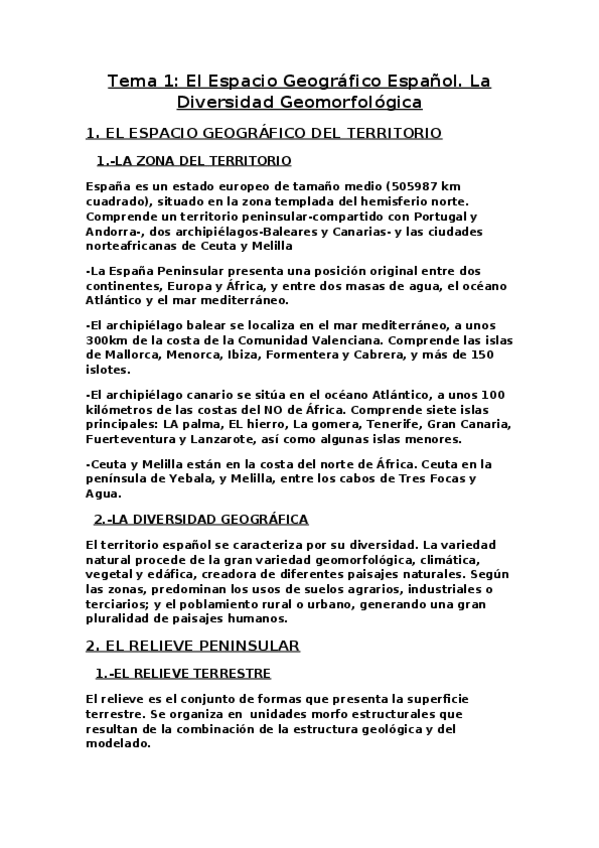 Tema 1: El Espacio Geográfico Español. La Diversidad Geomorfológica

1. EL ESPACIO GEOGRÁFICO DEL TERRITORIO

1.-LA ZONA DEL TERRITORIO

España es un estado europeo de tamaño medio (505987 km cuadrado), situado en la zona templada del hemisferio norte. Comprende un territorio peninsular-compartido con Portugal y Andorra-, dos archipiélagos-Baleares y Canarias- y las ciudades norteafricanas de Ceuta y Melilla

-La España Peninsular presenta una posición original entre dos continentes, Europa y África, y entre dos masas de agua, el océano Atlántico y el mar mediterráneo.

-El archipiélago balear se localiza en el mar mediterráneo, a unos 300km de la costa de la Comunidad Valenciana. Comprende las islas de Mallorca, Menorca, Ibiza, Formentera y Cabrera, y más de 150 islotes.

-El archipiélago canario se sitúa en el océano Atlántico, a unos 100 kilómetros de las costas del NO de África. Comprende siete islas principales: LA palma, EL hierro, La gomera, Tenerife, Gran Canaria, Fuerteventura y Lanzarote, así como algunas islas menores.

-Ceuta y Melilla están en la costa del norte de África. Ceuta en la península de Yebala, y Melilla, entre los cabos de Tres Focas y Agua.

2.-LA DIVERSIDAD GEOGRÁFICA

El territorio español se caracteriza por su diversidad. La variedad natural procede de la gran variedad geomorfológica, climática, vegetal y edáfica, creadora de diferentes paisajes naturales. Según las zonas, predominan los usos de suelos agrarios, industriales o terciarios; y el poblamiento rural o urbano, generando una gran pluralidad de paisajes humanos.

2. EL RELIEVE PENINSULAR

1.-EL RELIEVE TERRESTRE

El relieve es el conjunto de formas que presenta la superficie terrestre. Se organiza en unidades morfo estructurales que resultan de la combinación de la estructura geológica y del modelado.